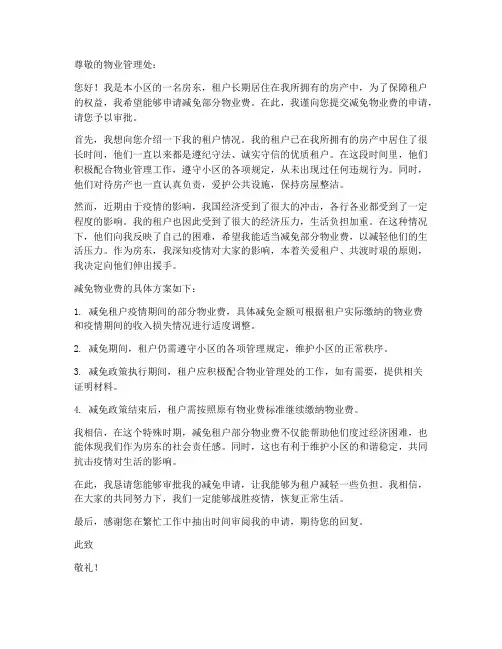 尊敬的物业管理处：

您好！我是本小区的一名房东，租户长期居住在我所拥有的房产中，为了保障租户的权益，我希望能够申请减免部分物业费。在此，我谨向您提交减免物业费的申请，请您予以审批。

首先，我想向您介绍一下我的租户情况。我的租户已在我所拥有的房产中居住了很长时间，他们一直以来都是遵纪守法、诚实守信的优质租户。在这段时间里，他们积极配合物业管理工作，遵守小区的各项规定，从未出现过任何违规行为。同时，他们对待房产也一直认真负责，爱护公共设施，保持房屋整洁。

然而，近期由于疫情的影响，我国经济受到了很大的冲击，各行各业都受到了一定程度的影响。我的租户也因此受到了很大的经济压力，生活负担加重。在这种情况下，他们向我反映了自己的困难，希望我能适当减免部分物业费，以减轻他们的生活压力。作为房东，我深知疫情对大家的影响，本着关爱租户、共渡时艰的原则，我决定向他们伸出援手。

减免物业费的具体方案如下：

1. 减免租户疫情期间的部分物业费，具体减免金额可根据租户实际缴纳的物业费和疫情期间的收入损失情况进行适度调整。

2. 减免期间，租户仍需遵守小区的各项管理规定，维护小区的正常秩序。

3. 减免政策执行期间，租户应积极配合物业管理处的工作，如有需要，提供相关证明材料。

4. 减免政策结束后，租户需按照原有物业费标准继续缴纳物业费。

我相信，在这个特殊时期，减免租户部分物业费不仅能帮助他们度过经济困难，也能体现我们作为房东的社会责任感。同时，这也有利于维护小区的和谐稳定，共同抗击疫情对生活的影响。

在此，我恳请您能够审批我的减免申请，让我能够为租户减轻一些负担。我相信，在大家的共同努力下，我们一定能够战胜疫情，恢复正常生活。

最后，感谢您在繁忙工作中抽出时间审阅我的申请，期待您的回复。

此致

敬礼！